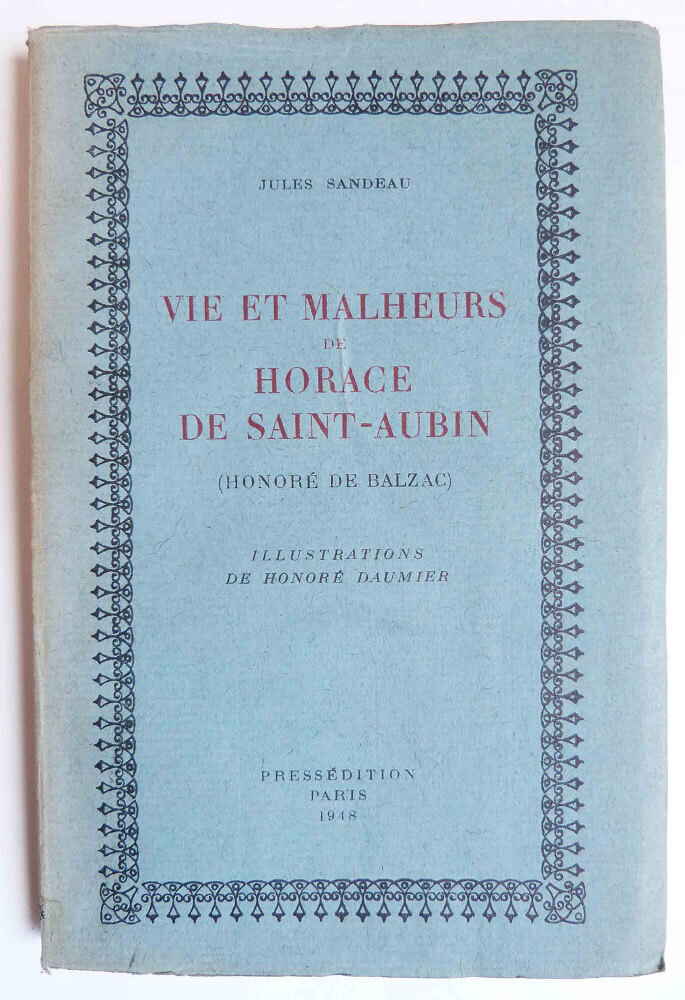 JULES SANDEAU

VIE ET MALHEURS
DE
HORACE
DE SAINT-AUBIN

(HONORÉ DE BALZAC)

ILLUSTRATIONS
DE HONORÉ DAUMIER

PRESSÉDITION
PARIS
1948